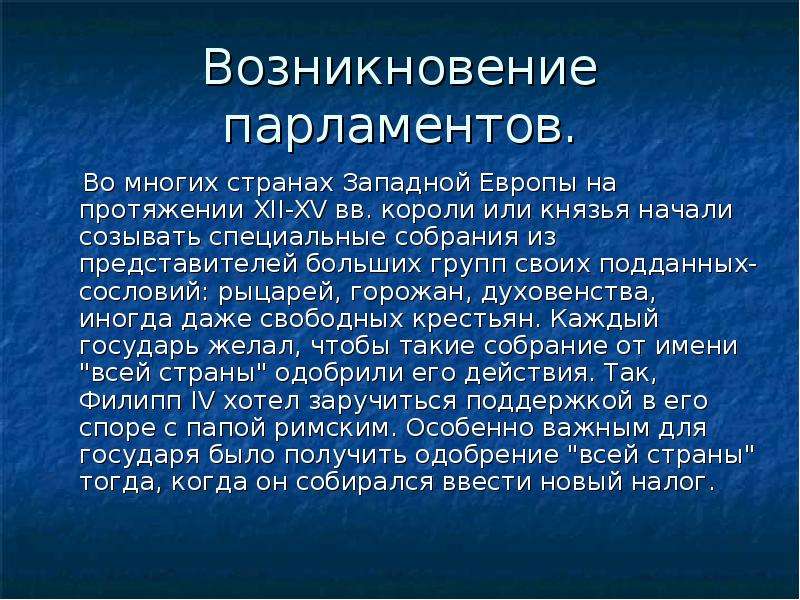 Возникновение парламентов.

Во многих странах Западной Европы на протяжении XII-XV вв. короли или князья начали созывать специальные собрания из представителей больших групп своих подданных-сословий: рыцарей, горожан, духовенства, иногда даже свободных крестьян. Каждый государь желал, чтобы такие собрание от имени "всей страны" одобрили его действия. Так, Филипп IV хотел заручиться поддержкой в его споре с папой римским. Особенно важным для государя было получить одобрение "всей страны" тогда, когда он собирался ввести новый налог.